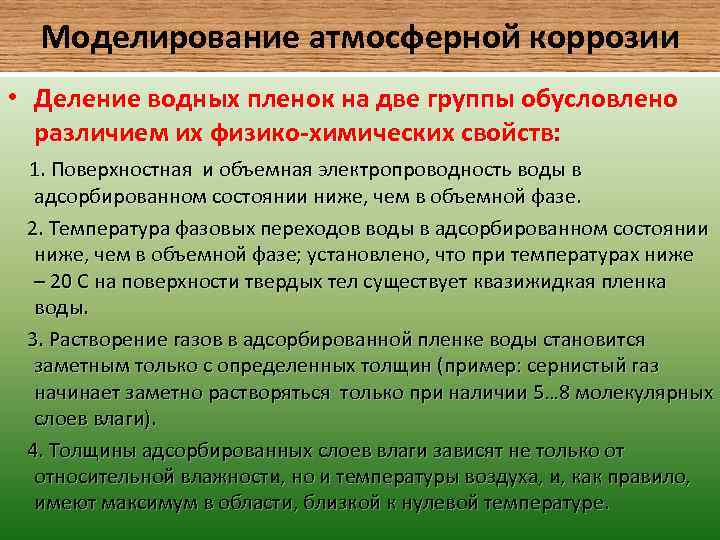 Моделирование атмосферной коррозии

• Деление водных пленок на две группы обусловлено различием их физико-химических свойств:

1. Поверхностная и объемная электропроводность воды в адсорбированном состоянии ниже, чем в объемной фазе.

2. Температура фазовых переходов воды в адсорбированном состоянии ниже, чем в объемной фазе; установлено, что при температурах ниже – 20 С на поверхности твердых тел существует квазижидкая пленка воды.

3. Растворение газов в адсорбированной пленке воды становится заметным только с определенных толщин (пример: сернистый газ начинает заметно растворяться только при наличии 5…8 молекулярных слоев влаги).

4. Толщины адсорбированных слоев влаги зависят не только от относительной влажности, но и температуры воздуха, и, как правило, имеют максимум в области, близкой к нулевой температуре.